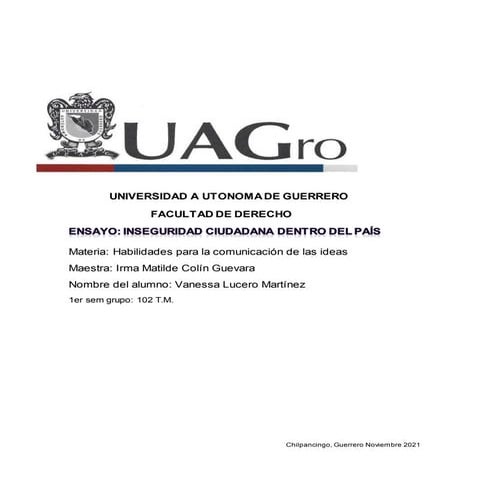 UAGro

UNIVERSIDAD A UTONOMA DE GUERRERO
FACULTAD DE DERECHO
ENSAYO: INSEGURIDAD CIUDADANA DENTRO DEL PAÍS

Materia: Habilidades para la comunicación de las ideas
Maestra: Irma Matilde Colín Guevara
Nombre del alumno: Vanessa Lucero Martínez
1er sem grupo: 102 T.M.

Chilpancingo, Guerrero Noviembre 2021